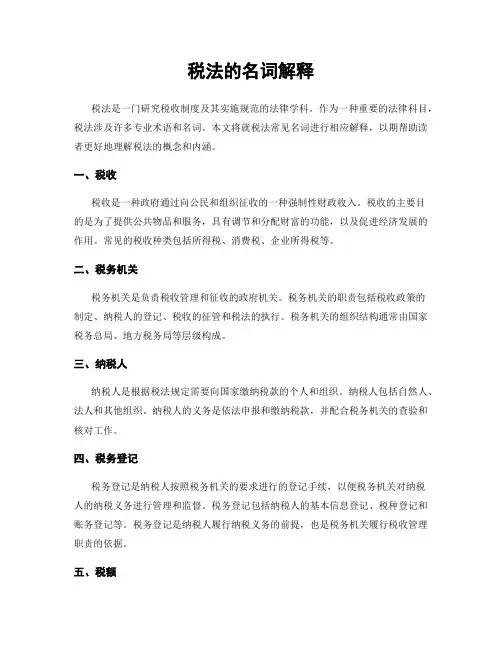 税法的名词解释

税法是一门研究税收制度及其实施规范的法律学科。作为一种重要的法律科目，税法涉及许多专业术语和名词。本文将就税法常见名词进行相应解释，以期帮助读者更好地理解税法的概念和内涵。

一、税收

税收是一种政府通过向公民和组织征收的一种强制性财政收入。税收的主要目的是为了提供公共物品和服务，具有调节和分配财富的功能，以及促进经济发展的作用。常见的税收种类包括所得税、消费税、企业所得税等。

二、税务机关

税务机关是负责税收管理和征收的政府机关。税务机关的职责包括税收政策的制定、纳税人的登记、税收的征管和税法的执行。税务机关的组织结构通常由国家税务总局、地方税务局等层级构成。

三、纳税人

纳税人是根据税法规定需要向国家缴纳税款的个人和组织。纳税人包括自然人、法人和其他组织。纳税人的义务是依法申报和缴纳税款，并配合税务机关的查验和核对工作。

四、税务登记

税务登记是纳税人按照税务机关的要求进行的登记手续，以便税务机关对纳税人的纳税义务进行管理和监督。税务登记包括纳税人的基本信息登记、税种登记和账务登记等。税务登记是纳税人履行纳税义务的前提，也是税务机关履行税收管理职责的依据。

五、税额